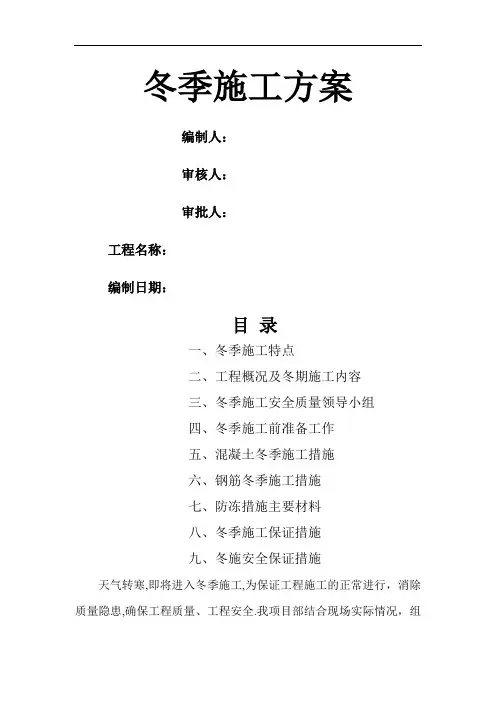 冬季施工方案

编制人：

审核人：

审批人：

工程名称：

编制日期：

目 录

一、冬季施工特点

二、工程概况及冬期施工内容

三、冬季施工安全质量领导小组

四、冬季施工前准备工作

五、混凝土冬季施工措施

六、钢筋冬季施工措施

七、防冻措施主要材料

八、冬季施工保证措施

九、冬施安全保证措施

天气转寒,即将进入冬季施工,为保证工程施工的正常进行，消除质量隐患,确保工程质量、工程安全.我项目部结合现场实际情况，组